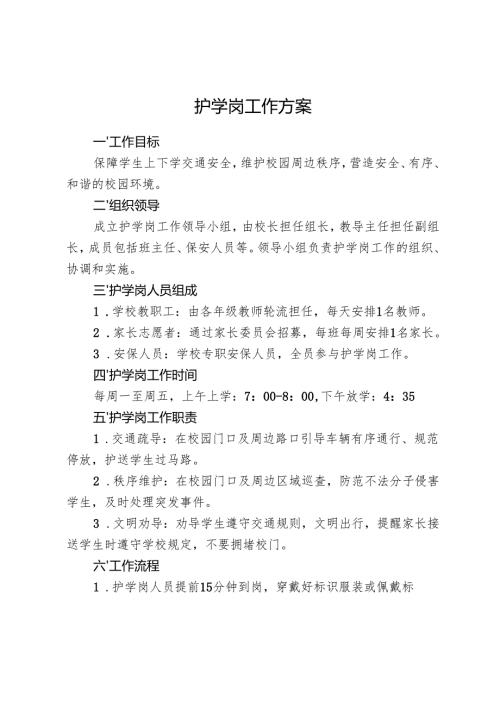 护学岗工作方案

一'工作目标

保障学生上下学交通安全，维护校园周边秩序，营造安全、有序、和谐的校园环境。

二'组织领导

成立护学岗工作领导小组，由校长担任组长，教导主任担任副组长，成员包括班主任、保安人员等。领导小组负责护学岗工作的组织、协调和实施。

三'护学岗人员组成

1．学校教职工：由各年级教师轮流担任，每天安排1名教师。

2．家长志愿者：通过家长委员会招募，每班每周安排1名家长。

3．安保人员：学校专职安保人员，全员参与护学岗工作。

四'护学岗工作时间

每周一至周五，上午上学：7：00-8：00，下午放学：4：35

五'护学岗工作职责

1．交通疏导：在校园门口及周边路口引导车辆有序通行、规范停放，护送学生过马路。

2．秩序维护：在校园门口及周边区域巡查，防范不法分子侵害学生，及时处理突发事件。

3．文明劝导：劝导学生遵守交通规则，文明出行，提醒家长接送学生时遵守学校规定，不要拥堵校门。

六'工作流程

1．护学岗人员提前15分钟到岗，穿戴好标识服装或佩戴标